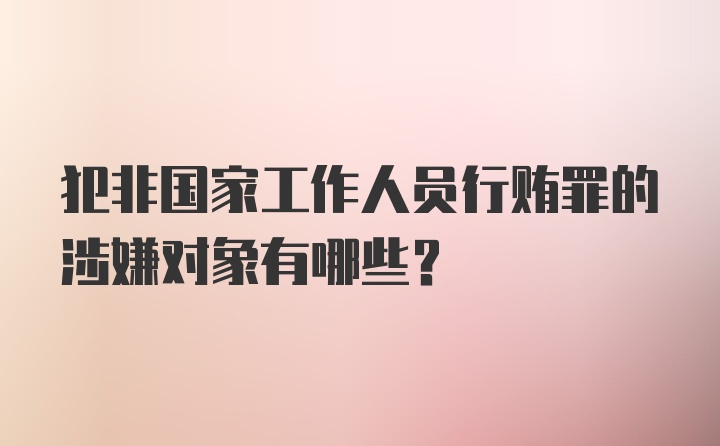 犯非国家工作人员行贿罪的涉嫌对象有哪些？